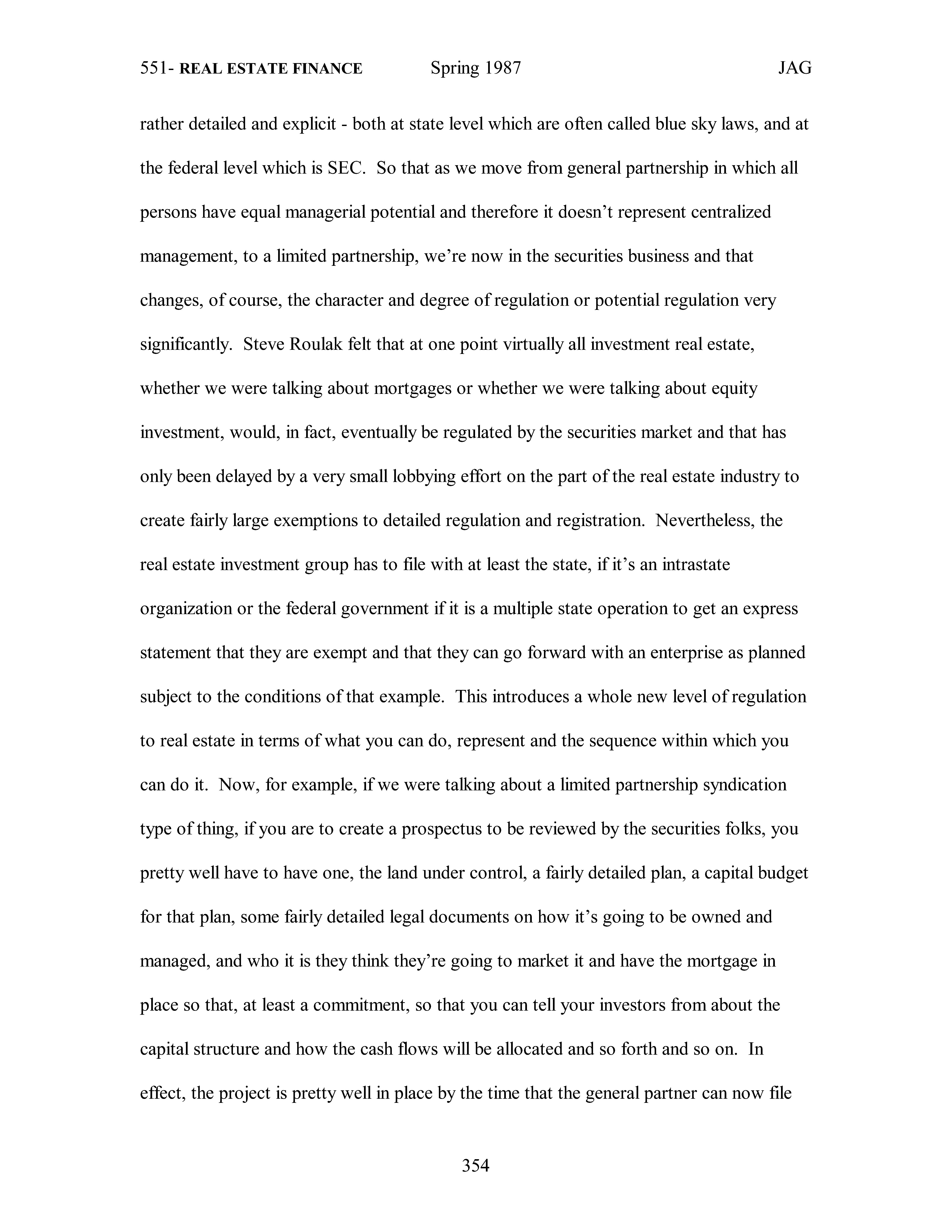 551- REAL ESTATE FINANCE Spring 1987 JAG

rather detailed and explicit - both at state level which are often called blue sky laws, and at the federal level which is SEC. So that as we move from general partnership in which all persons have equal managerial potential and therefore it doesn't represent centralized management, to a limited partnership, we're now in the securities business and that changes, of course, the character and degree of regulation or potential regulation very significantly. Steve Roulak felt that at one point virtually all investment real estate, whether we were talking about mortgages or whether we were talking about equity investment, would, in fact, eventually be regulated by the securities market and that has only been delayed by a very small lobbying effort on the part of the real estate industry to create fairly large exemptions to detailed regulation and registration. Nevertheless, the real estate investment group has to file with at least the state, if it's an intrastate organization or the federal government if it is a multiple state operation to get an express statement that they are exempt and that they can go forward with an enterprise as planned subject to the conditions of that example. This introduces a whole new level of regulation to real estate in terms of what you can do, represent and the sequence within which you can do it. Now, for example, if we were talking about a limited partnership syndication type of thing, if you are to create a prospectus to be reviewed by the securities folks, you pretty well have to have one, the land under control, a fairly detailed plan, a capital budget for that plan, some fairly detailed legal documents on how it's going to be owned and managed, and who it is they think they're going to market it and have the mortgage in place so that, at least a commitment, so that you can tell your investors from about the capital structure and how the cash flows will be allocated and so forth and so on. In effect, the project is pretty well in place by the time that the general partner can now file

354